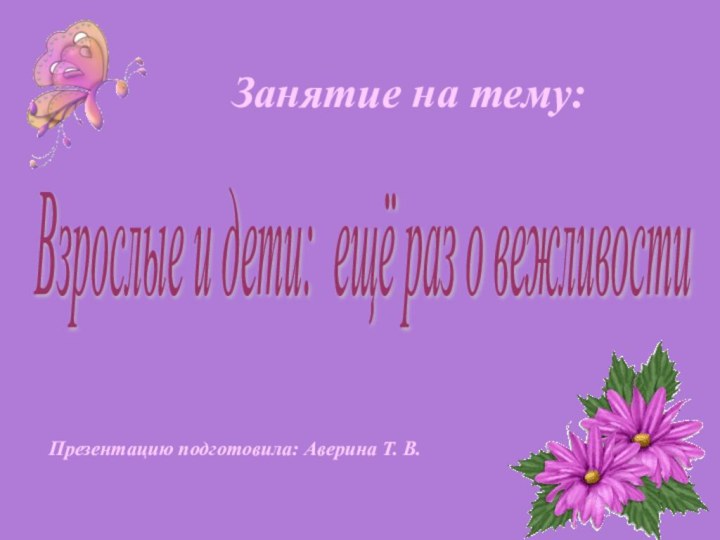 Занятие на тему:

Взрослые и дети: ещё раз о вежливости

Презентацию подготовила: Аверина Т. В.